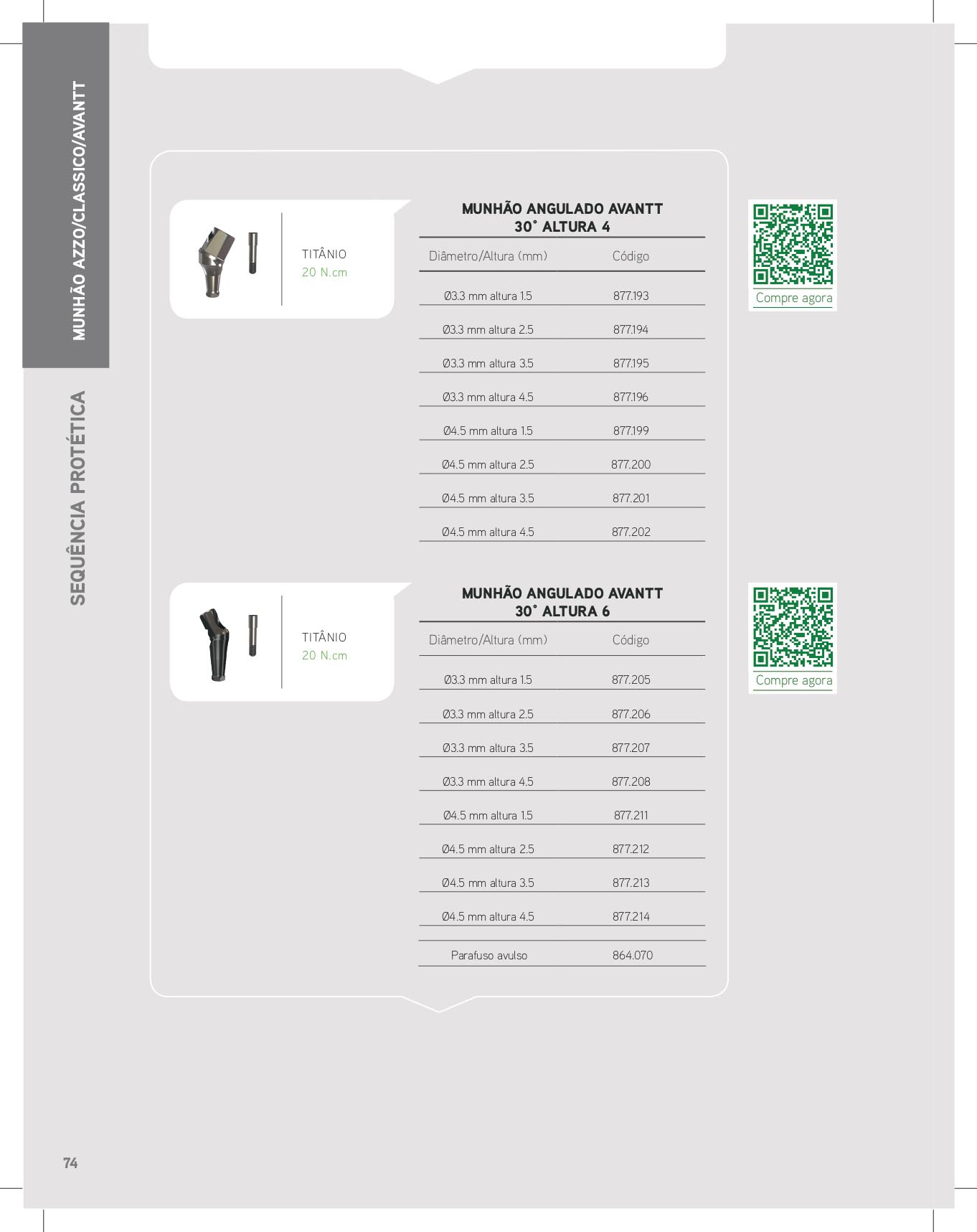 MUNHÃO AZZO/CLASSICO/AVANTT

SEQUÊNCIA PROTÉTICA

TITÂNIO
20 N.cm

MUNHÃO ANGULADO AVANTT
30° ALTURA 4

| Diâmetro/Altura (mm) | Código |
|---|---|
| Ø3.3 mm altura 1.5 | 877.193 |
| Ø3.3 mm altura 2.5 | 877.194 |
| Ø3.3 mm altura 3.5 | 877.195 |
| Ø3.3 mm altura 4.5 | 877.196 |
| Ø4.5 mm altura 1.5 | 877.199 |
| Ø4.5 mm altura 2.5 | 877.200 |
| Ø4.5 mm altura 3.5 | 877.201 |
| Ø4.5 mm altura 4.5 | 877.202 |

Compre agora

TITÂNIO
20 N.cm

MUNHÃO ANGULADO AVANTT
30° ALTURA 6

| Diâmetro/Altura (mm) | Código |
|---|---|
| Ø3.3 mm altura 1.5 | 877.205 |
| Ø3.3 mm altura 2.5 | 877.206 |
| Ø3.3 mm altura 3.5 | 877.207 |
| Ø3.3 mm altura 4.5 | 877.208 |
| Ø4.5 mm altura 1.5 | 877.211 |
| Ø4.5 mm altura 2.5 | 877.212 |
| Ø4.5 mm altura 3.5 | 877.213 |
| Ø4.5 mm altura 4.5 | 877.214 |
| Parafuso avulso | 864.070 |

Compre agora

74